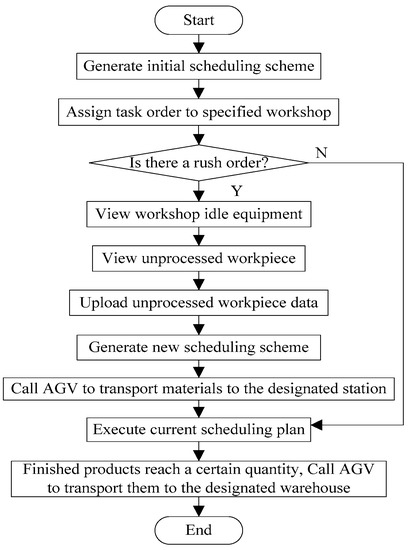 Start

Generate initial scheduling scheme

Assign task order to specified workshop

Is there a rush order?

N

Y

View workshop idle equipment

View unprocessed workpiece

Upload unprocessed workpiece data

Generate new scheduling scheme

Call AGV to transport materials to the designated station

Execute current scheduling plan

Finished products reach a certain quantity, Call AGV to transport them to the designated warehouse

End